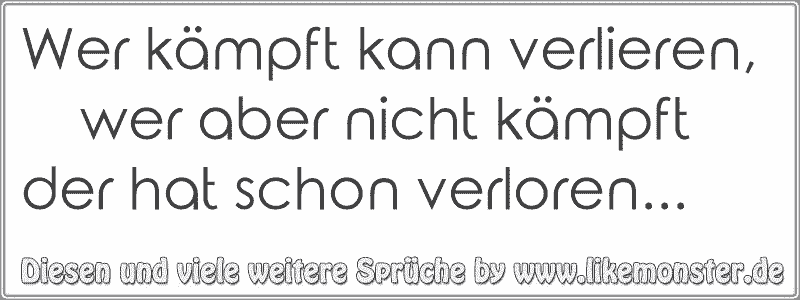 Wer kämpft kann verlieren,
wer aber nicht kämpft
der hat schon verloren...

Diesen und viele weitere Sprüche by www.likemonster.de